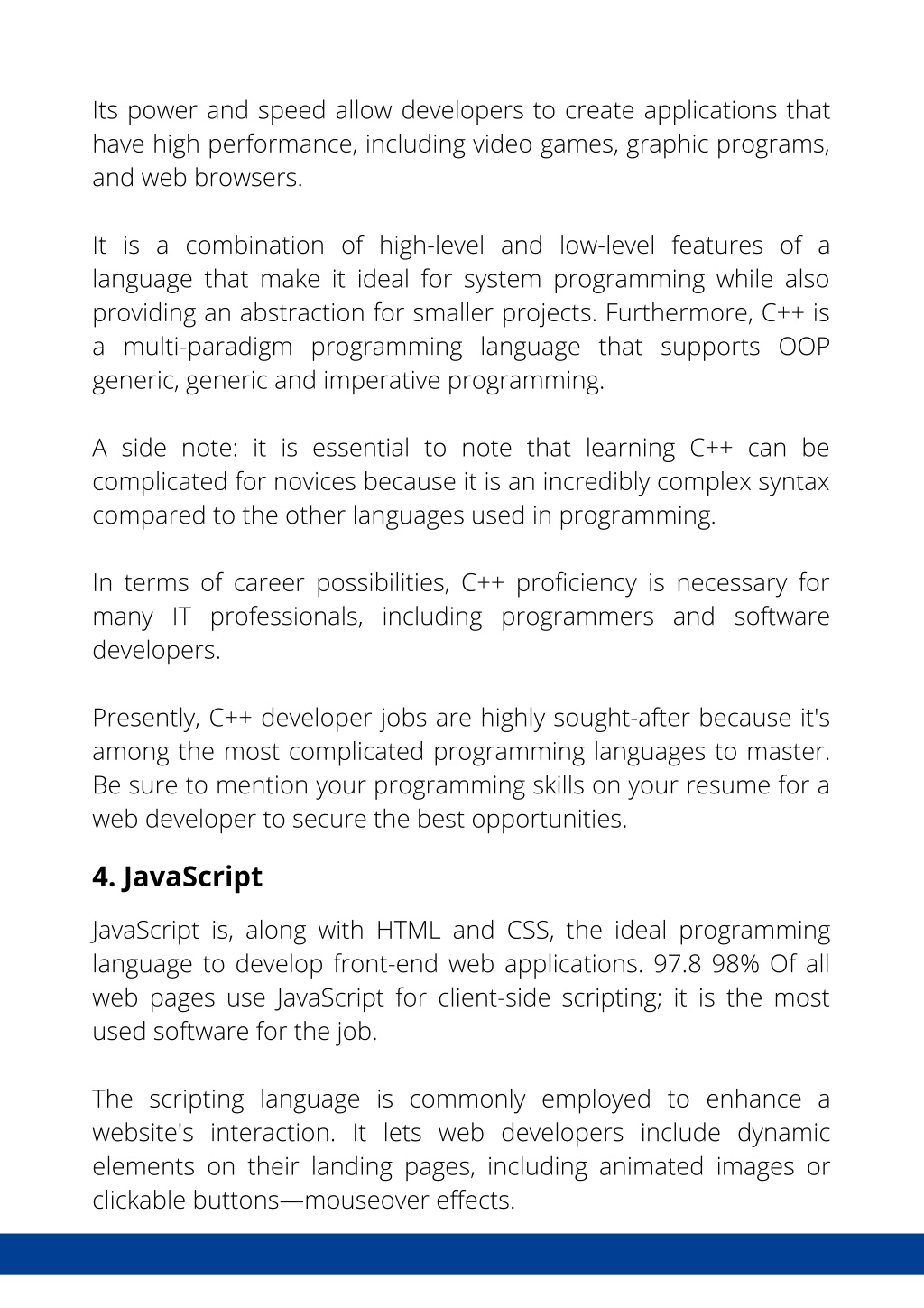 Its power and speed allow developers to create applications that have high performance, including video games, graphic programs, and web browsers.

It is a combination of high-level and low-level features of a language that make it ideal for system programming while also providing an abstraction for smaller projects. Furthermore, C++ is a multi-paradigm programming language that supports OOP generic, generic and imperative programming.

A side note: it is essential to note that learning C++ can be complicated for novices because it is an incredibly complex syntax compared to the other languages used in programming.

In terms of career possibilities, C++ proficiency is necessary for many IT professionals, including programmers and software developers.

Presently, C++ developer jobs are highly sought-after because it's among the most complicated programming languages to master. Be sure to mention your programming skills on your resume for a web developer to secure the best opportunities.

4. JavaScript

JavaScript is, along with HTML and CSS, the ideal programming language to develop front-end web applications. 97.8 98% Of all web pages use JavaScript for client-side scripting; it is the most used software for the job.

The scripting language is commonly employed to enhance a website's interaction. It lets web developers include dynamic elements on their landing pages, including animated images or clickable buttons—mouseover effects.